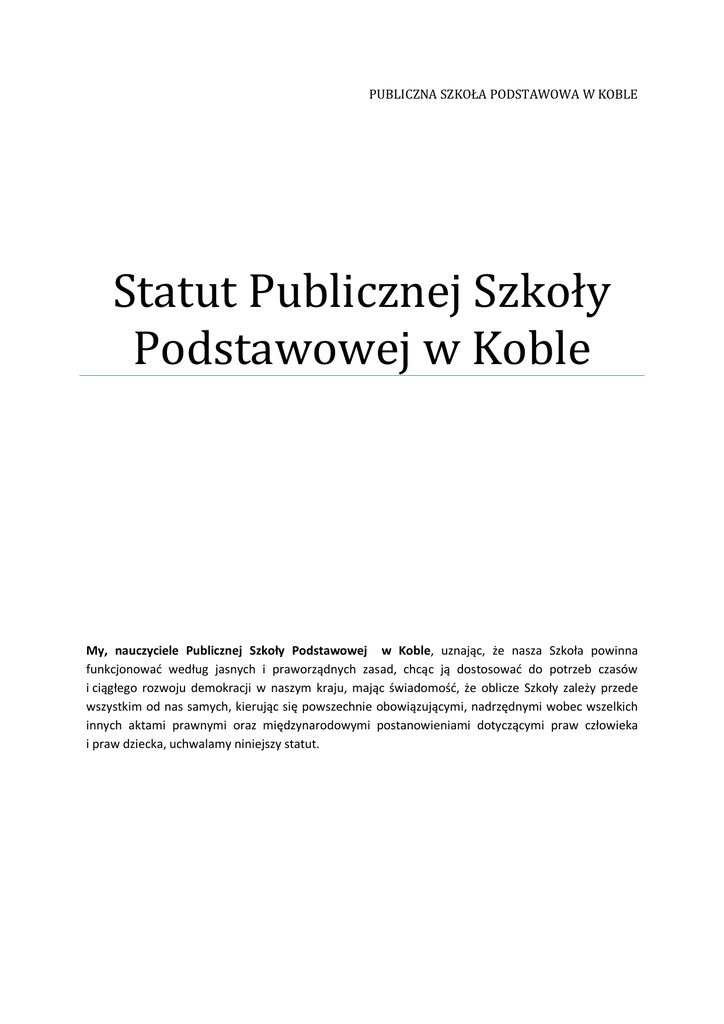 PUBLICZNA SZKOŁA PODSTAWOWA W KOBLE

Statut Publicznej Szkoły Podstawowej w Koble

My, nauczyciele Publicznej Szkoły Podstawowej w Koble, uznając, że nasza Szkoła powinna funkcjonować według jasnych i praworządnych zasad, chcąc ją dostosować do potrzeb czasów i ciągłego rozwoju demokracji w naszym kraju, mając świadomość, że oblicze Szkoły zależy przede wszystkim od nas samych, kierując się powszechnie obowiązującymi, nadrzędnymi wobec wszelkich innych aktami prawnymi oraz międzynarodowymi postanowieniami dotyczącymi praw człowieka i praw dziecka, uchwalamy niniejszy statut.